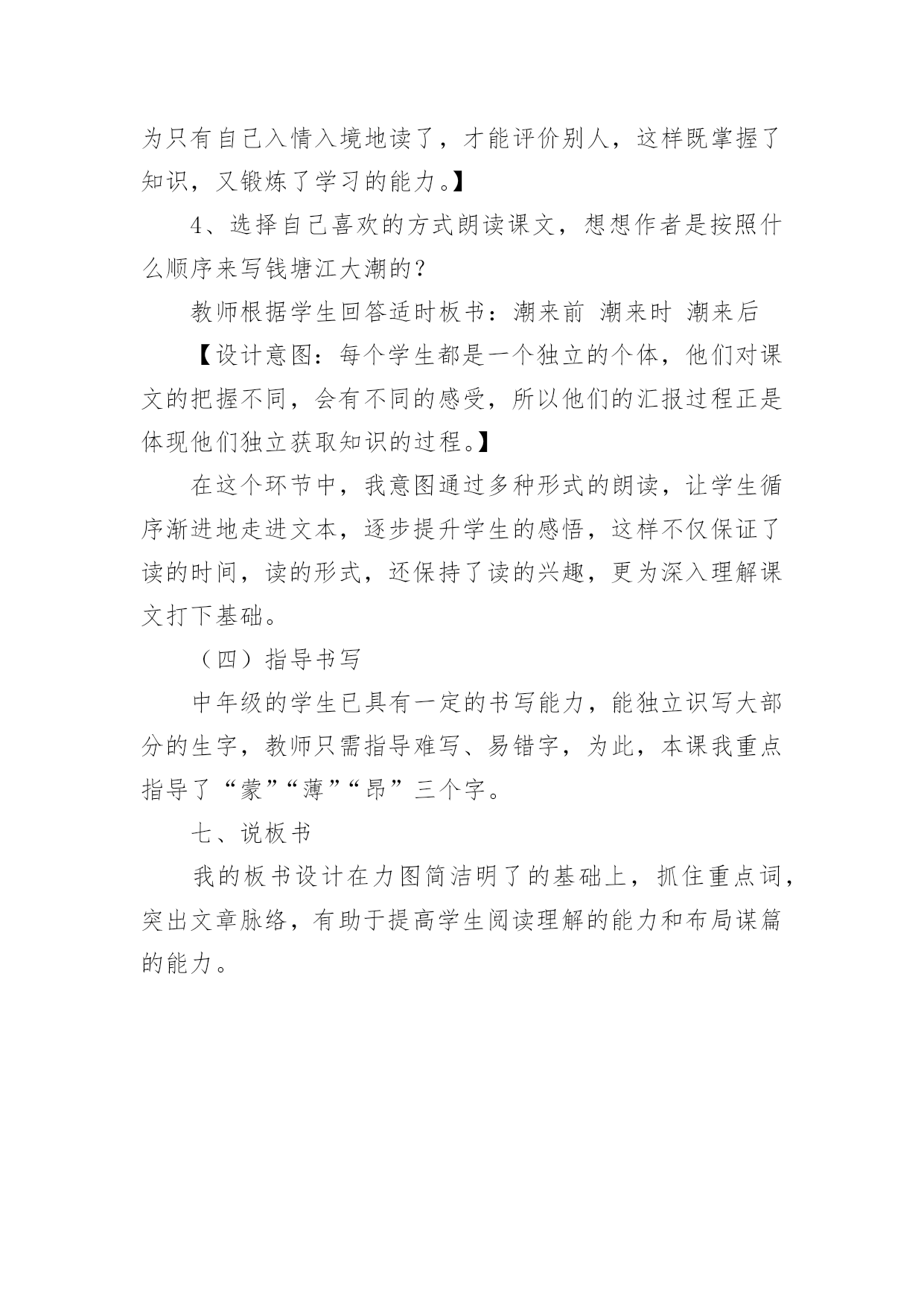 为只有自己入情入境地读了，才能评价别人，这样既掌握了知识，又锻炼了学习的能力。】

4、选择自己喜欢的方式朗读课文，想想作者是按照什么顺序来写钱塘江大潮的？

教师根据学生回答适时板书：潮来前 潮来时 潮来后

【设计意图：每个学生都是一个独立的个体，他们对课文的把握不同，会有不同的感受，所以他们的汇报过程正是体现他们独立获取知识的过程。】

在这个环节中，我意图通过多种形式的朗读，让学生循序渐进地走进文本，逐步提升学生的感悟，这样不仅保证了读的时间，读的形式，还保持了读的兴趣，更为深入理解课文打下基础。

（四）指导书写

中年级的学生已具有一定的书写能力，能独立识写大部分的生字，教师只需指导难写、易错字，为此，本课我重点指导了“蒙”“薄”“昂”三个字。

七、说板书

我的板书设计在力图简洁明了的基础上，抓住重点词，突出文章脉络，有助于提高学生阅读理解的能力和布局谋篇的能力。